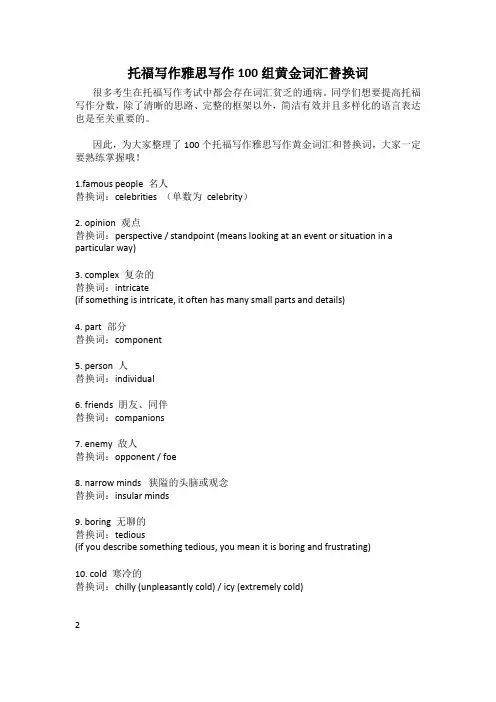 托福写作雅思写作 100 组黄金词汇替换词

很多考生在托福写作考试中都会存在词汇贫乏的通病，同学们想要提高托福写作分数，除了清晰的思路、完整的框架以外，简洁有效并且多样化的语言表达也是至关重要的。

因此，为大家整理了 100 个托福写作雅思写作黄金词汇和替换词，大家一定要熟练掌握哦！

1.famous people 名人
替换词：celebrities （单数为 celebrity）

2. opinion 观点
替换词：perspective / standpoint (means looking at an event or situation in a particular way)

3. complex 复杂的
替换词：intricate
(if something is intricate, it often has many small parts and details)

4. part 部分
替换词：component

5. person 人
替换词：individual

6. friends 朋友、同伴
替换词：companions

7. enemy 敌人
替换词：opponent / foe

8. narrow minds 狭隘的头脑或观念
替换词：insular minds

9. boring 无聊的
替换词：tedious
(if you describe something tedious, you mean it is boring and frustrating)

10. cold 寒冷的
替换词：chilly (unpleasantly cold) / icy (extremely cold)

2